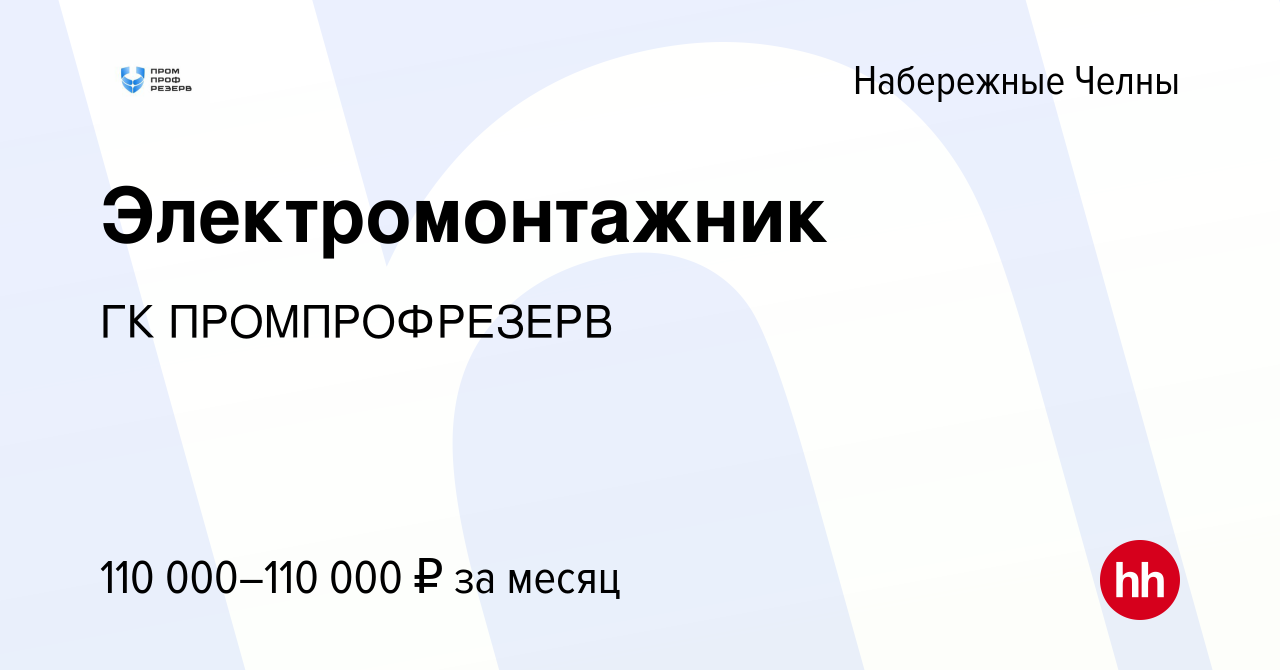 ПРОМ
ПРОФ
РЕЗЕРВ

Набережные Челны

Электромонтажник

ГК ПРОМПРОФРЕЗЕРВ

110 000–110 000 ₽ за месяц

hh